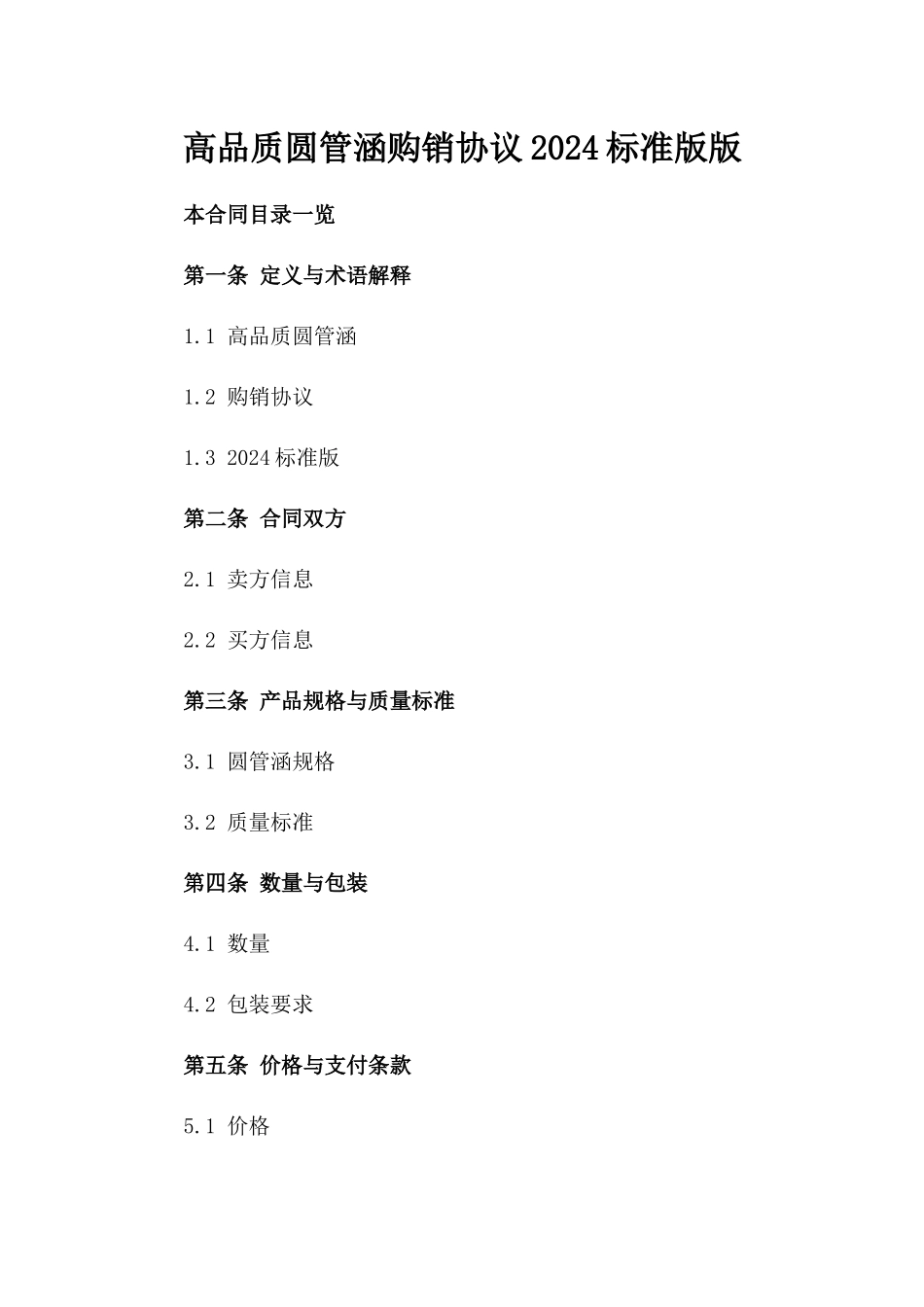 高品质圆管涵购销协议2024标准版版

本合同目录一览

第一条 定义与术语解释

1.1 高品质圆管涵

1.2 购销协议

1.3 2024标准版

第二条 合同双方

2.1 卖方信息

2.2 买方信息

第三条 产品规格与质量标准

3.1 圆管涵规格

3.2 质量标准

第四条 数量与包装

4.1 数量

4.2 包装要求

第五条 价格与支付条款

5.1 价格